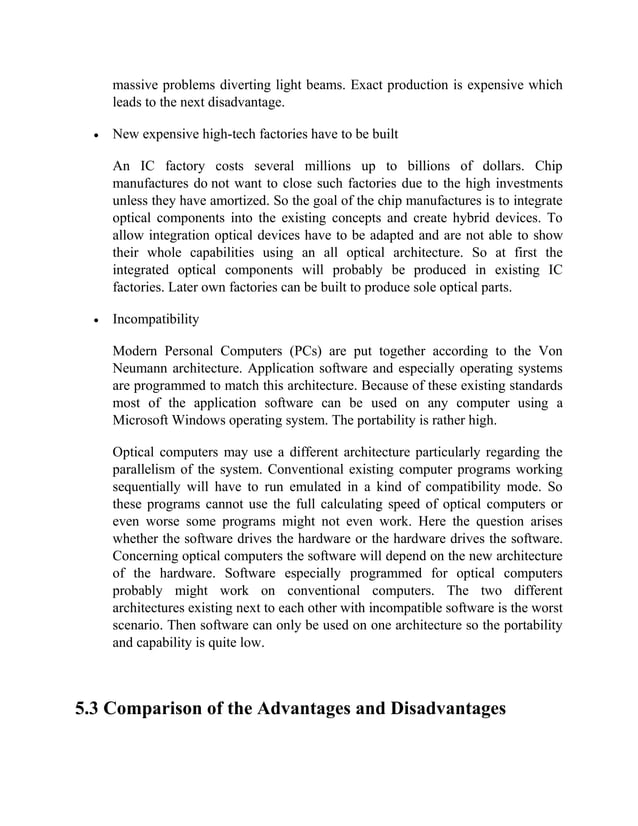 massive problems diverting light beams. Exact production is expensive which leads to the next disadvantage.

• New expensive high-tech factories have to be built

An IC factory costs several millions up to billions of dollars. Chip manufactures do not want to close such factories due to the high investments unless they have amortized. So the goal of the chip manufactures is to integrate optical components into the existing concepts and create hybrid devices. To allow integration optical devices have to be adapted and are not able to show their whole capabilities using an all optical architecture. So at first the integrated optical components will probably be produced in existing IC factories. Later own factories can be built to produce sole optical parts.

• Incompatibility

Modern Personal Computers (PCs) are put together according to the Von Neumann architecture. Application software and especially operating systems are programmed to match this architecture. Because of these existing standards most of the application software can be used on any computer using a Microsoft Windows operating system. The portability is rather high.

Optical computers may use a different architecture particularly regarding the parallelism of the system. Conventional existing computer programs working sequentially will have to run emulated in a kind of compatibility mode. So these programs cannot use the full calculating speed of optical computers or even worse some programs might not even work. Here the question arises whether the software drives the hardware or the hardware drives the software. Concerning optical computers the software will depend on the new architecture of the hardware. Software especially programmed for optical computers probably might work on conventional computers. The two different architectures existing next to each other with incompatible software is the worst scenario. Then software can only be used on one architecture so the portability and capability is quite low.

5.3 Comparison of the Advantages and Disadvantages